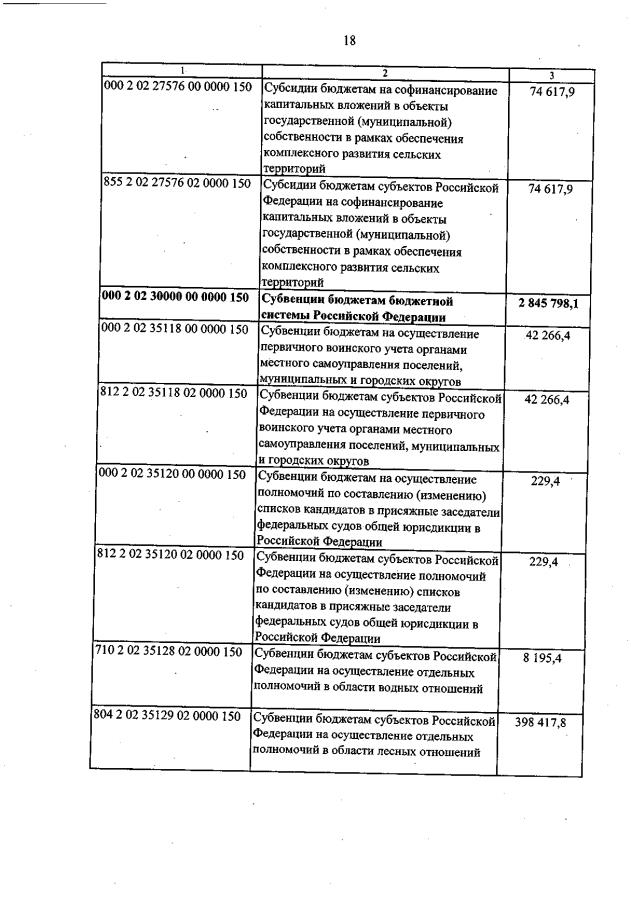 18

| 1 | 2 | 3 |
|---|---|---|
| 000 2 02 27576 00 0000 150 | Субсидии бюджетам на софинансирование капитальных вложений в объекты государственной (муниципальной) собственности в рамках обеспечения комплексного развития сельских территорий | 74 617,9 |
| 855 2 02 27576 02 0000 150 | Субсидии бюджетам субъектов Российской Федерации на софинансирование капитальных вложений в объекты государственной (муниципальной) собственности в рамках обеспечения комплексного развития сельских территорий | 74 617,9 |
| **000 2 02 30000 00 0000 150** | **Субвенции бюджетам бюджетной системы Российской Федерации** | **2 845 798,1** |
| 000 2 02 35118 00 0000 150 | Субвенции бюджетам на осуществление первичного воинского учета органами местного самоуправления поселений, муниципальных и городских округов | 42 266,4 |
| 812 2 02 35118 02 0000 150 | Субвенции бюджетам субъектов Российской Федерации на осуществление первичного воинского учета органами местного самоуправления поселений, муниципальных и городских округов | 42 266,4 |
| 000 2 02 35120 00 0000 150 | Субвенции бюджетам на осуществление полномочий по составлению (изменению) списков кандидатов в присяжные заседатели федеральных судов общей юрисдикции в Российской Федерации | 229,4 |
| 812 2 02 35120 02 0000 150 | Субвенции бюджетам субъектов Российской Федерации на осуществление полномочий по составлению (изменению) списков кандидатов в присяжные заседатели федеральных судов общей юрисдикции в Российской Федерации | 229,4 |
| 710 2 02 35128 02 0000 150 | Субвенции бюджетам субъектов Российской Федерации на осуществление отдельных полномочий в области водных отношений | 8 195,4 |
| 804 2 02 35129 02 0000 150 | Субвенции бюджетам субъектов Российской Федерации на осуществление отдельных полномочий в области лесных отношений | 398 417,8 |